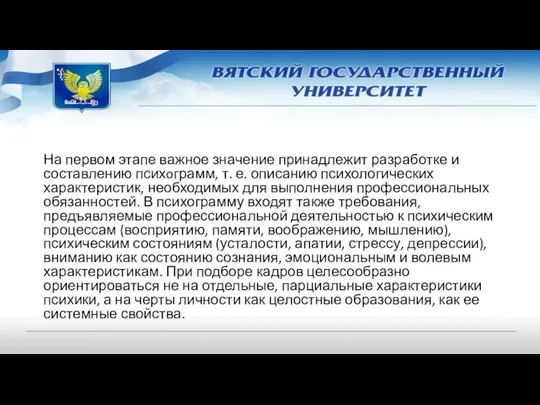 ВЯТСКИЙ ГОСУДАРСТВЕННЫЙ УНИВЕРСИТЕТ

На первом этапе важное значение принадлежит разработке и составлению психограмм, т. е. описанию психологических характеристик, необходимых для выполнения профессиональных обязанностей. В психограмму входят также требования, предъявляемые профессиональной деятельностью к психическим процессам (восприятию, памяти, воображению, мышлению), психическим состояниям (усталости, апатии, стрессу, депрессии), вниманию как состоянию сознания, эмоциональным и волевым характеристикам. При подборе кадров целесообразно ориентироваться не на отдельные, парциальные характеристики психики, а на черты личности как целостные образования, как ее системные свойства.